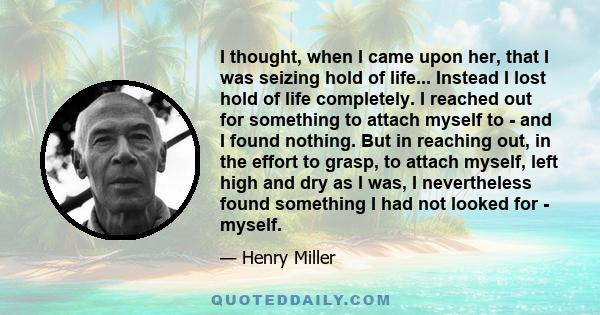 I thought, when I came upon her, that I was seizing hold of life... Instead I lost hold of life completely. I reached out for something to attach myself to - and I found nothing. But in reaching out, in the effort to grasp, to attach myself, left high and dry as I was, I nevertheless found something I had not looked for - myself.

— Henry Miller

QUOTEDDAILY.COM